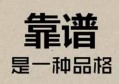 靠谱
是一种品格